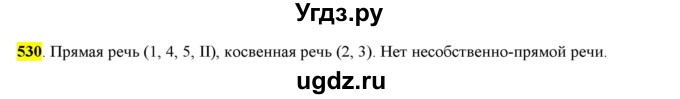 Угдз.ру

530. Прямая речь (1, 4, 5, II), косвенная речь (2, 3). Нет несобственно-прямой речи.

ugdz.ru